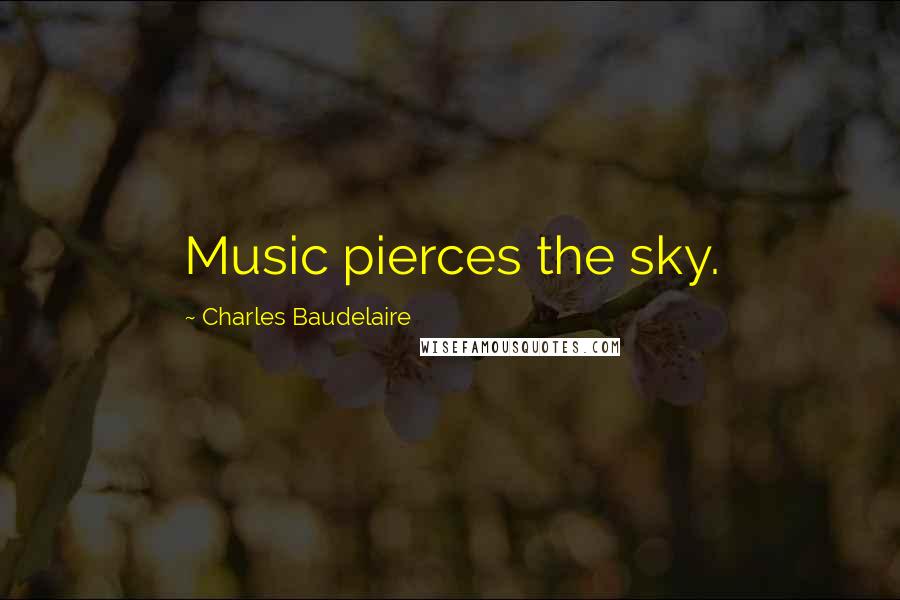 Music pierces the sky.

~ Charles Baudelaire

WISEFAMOUSQUOTES.COM